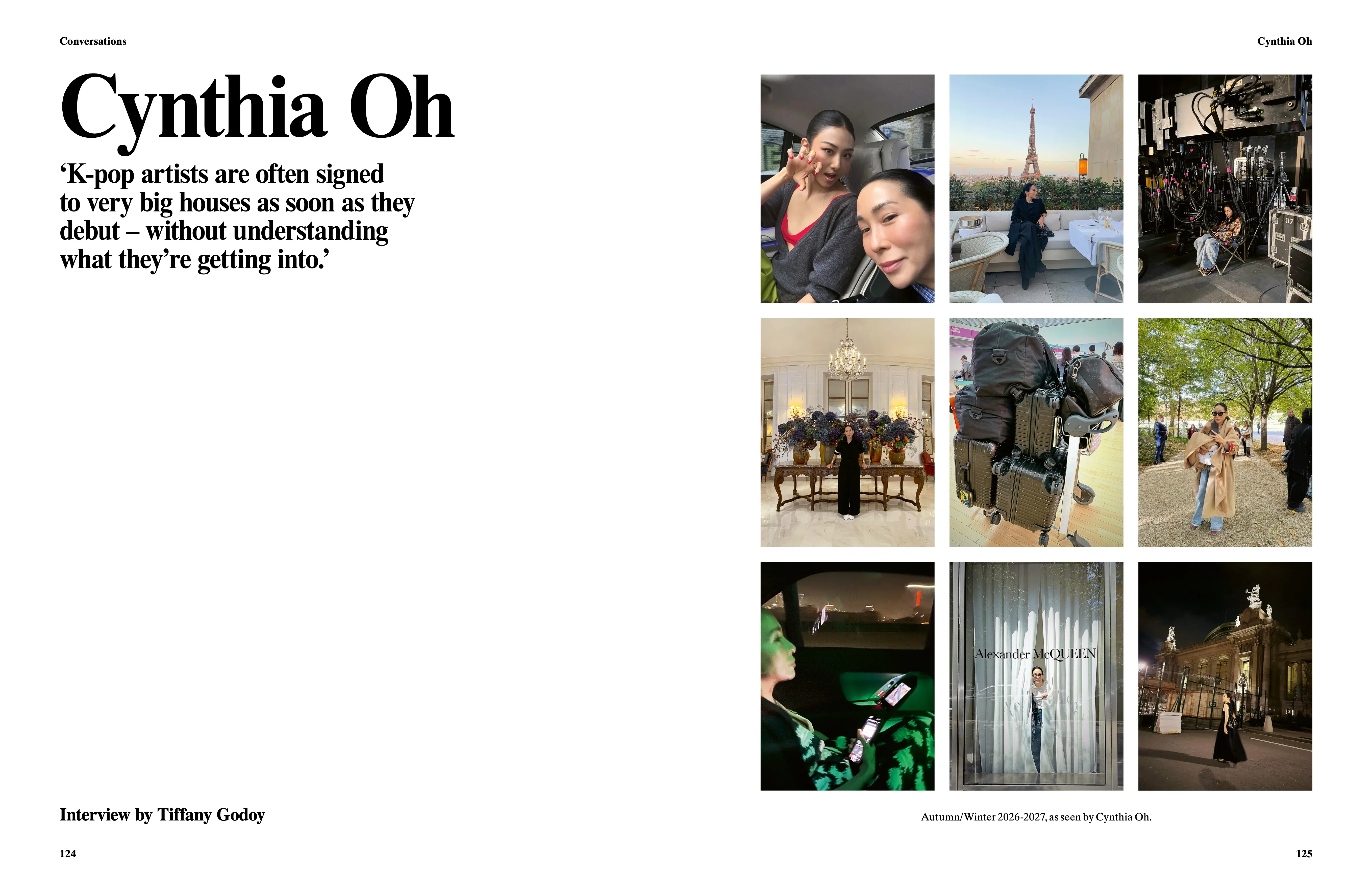 Conversations

Cynthia Oh

'K-pop artists are often signed to very big houses as soon as they debut – without understanding what they're getting into.'

Interview by Tiffany Godoy

124

Cynthia Oh

Alexander McQUEEN

Autumn/Winter 2026-2027, as seen by Cynthia Oh.

125